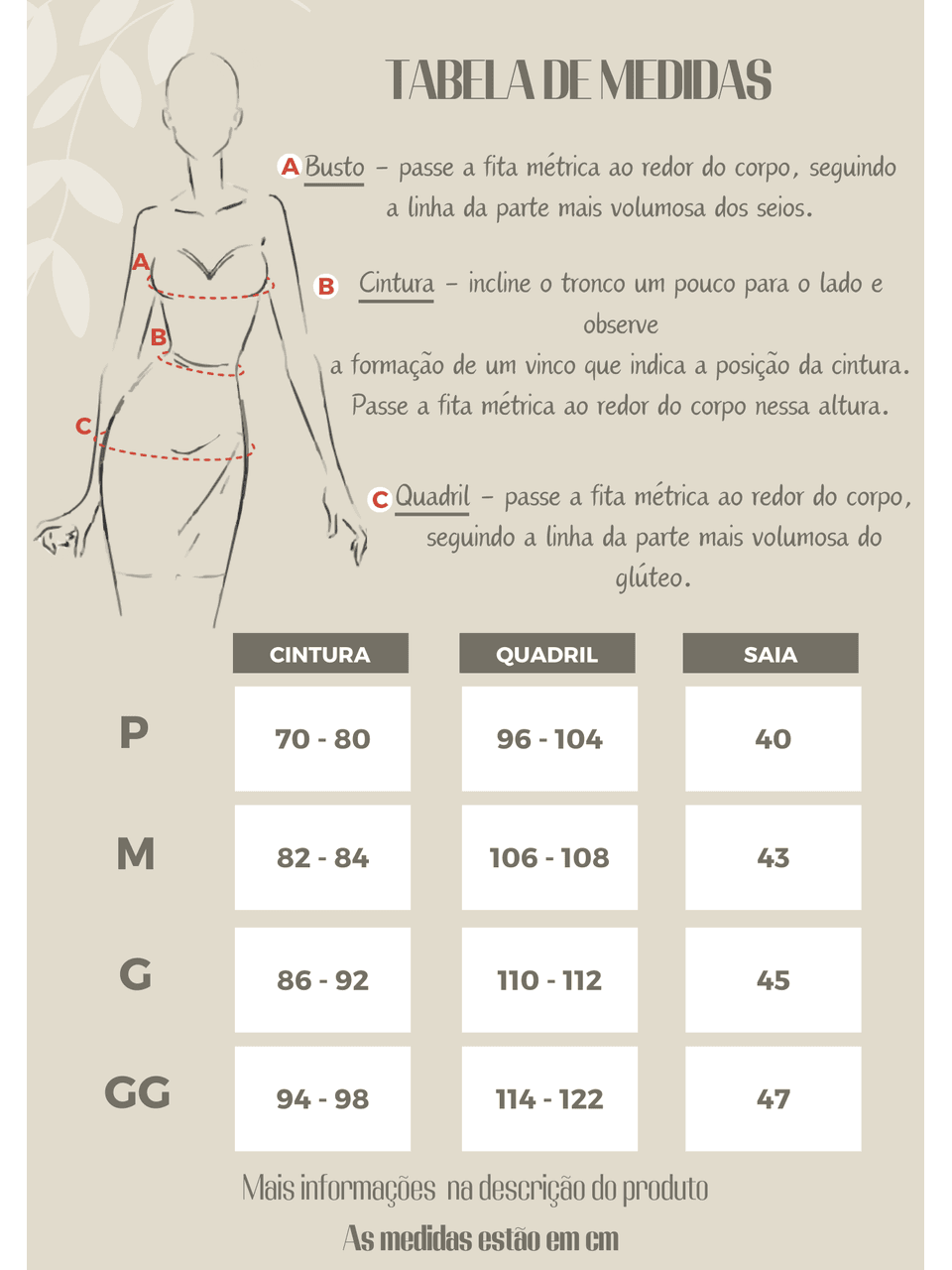 TABELA DE MEDIDAS

A Busto – passe a fita métrica ao redor do corpo, seguindo a linha da parte mais volumosa dos seios.

B Cintura – incline o tronco um pouco para o lado e observe
a formação de um vinco que indica a posição da cintura. Passe a fita métrica ao redor do corpo nessa altura.

C Quadril – passe a fita métrica ao redor do corpo, seguindo a linha da parte mais volumosa do glúteo.

A
B
C

| | CINTURA | QUADRIL | SAIA |
|---|---|---|---|
| P | 70 - 80 | 96 - 104 | 40 |
| M | 82 - 84 | 106 - 108 | 43 |
| G | 86 - 92 | 110 - 112 | 45 |
| GG | 94 - 98 | 114 - 122 | 47 |

Mais informações na descrição do produto
As medidas estão em cm